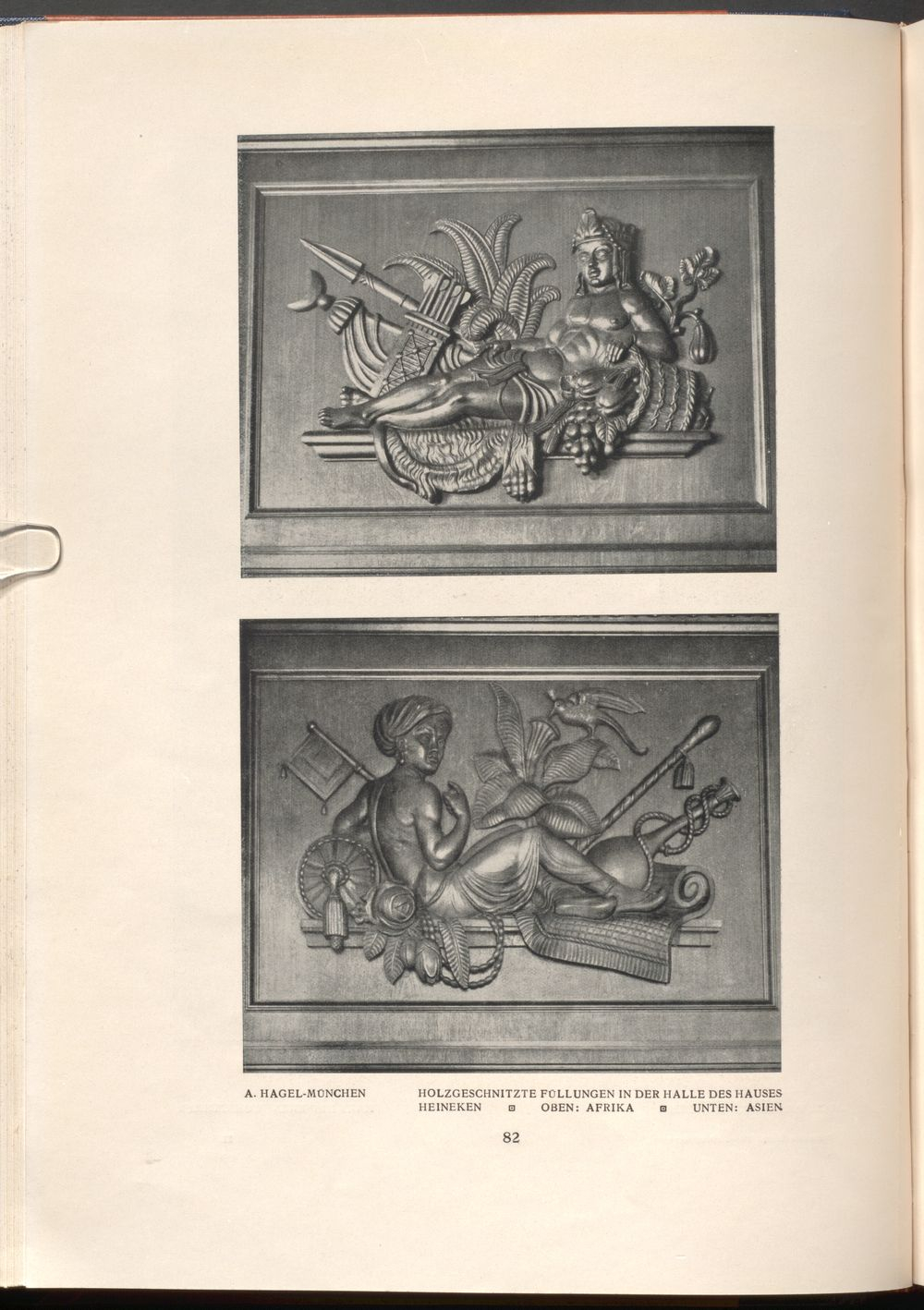 A. HAGEL-MÜNCHEN

HOLZGESCHNITZTE FÜLLUNGEN IN DER HALLE DES HAUSES HEINEKEN ◘ OBEN: AFRIKA ◘ UNTEN: ASIEN

82